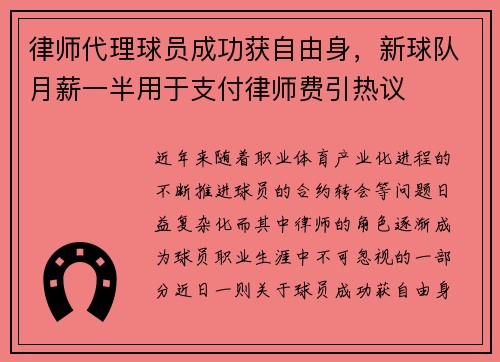 律师代理球员成功获自由身，新球队月薪一半用于支付律师费引热议

近年来随着职业体育产业化进程的不断推进球员的合约转会等问题日益复杂化而其中律师的角色逐渐成为球员职业生涯中不可忽视的一部分近日一则关于球员成功获自由身